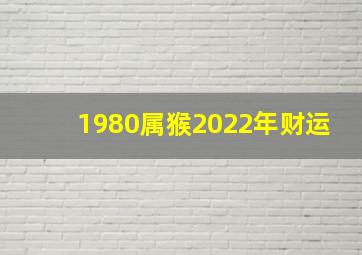 1980属猴2022年财运